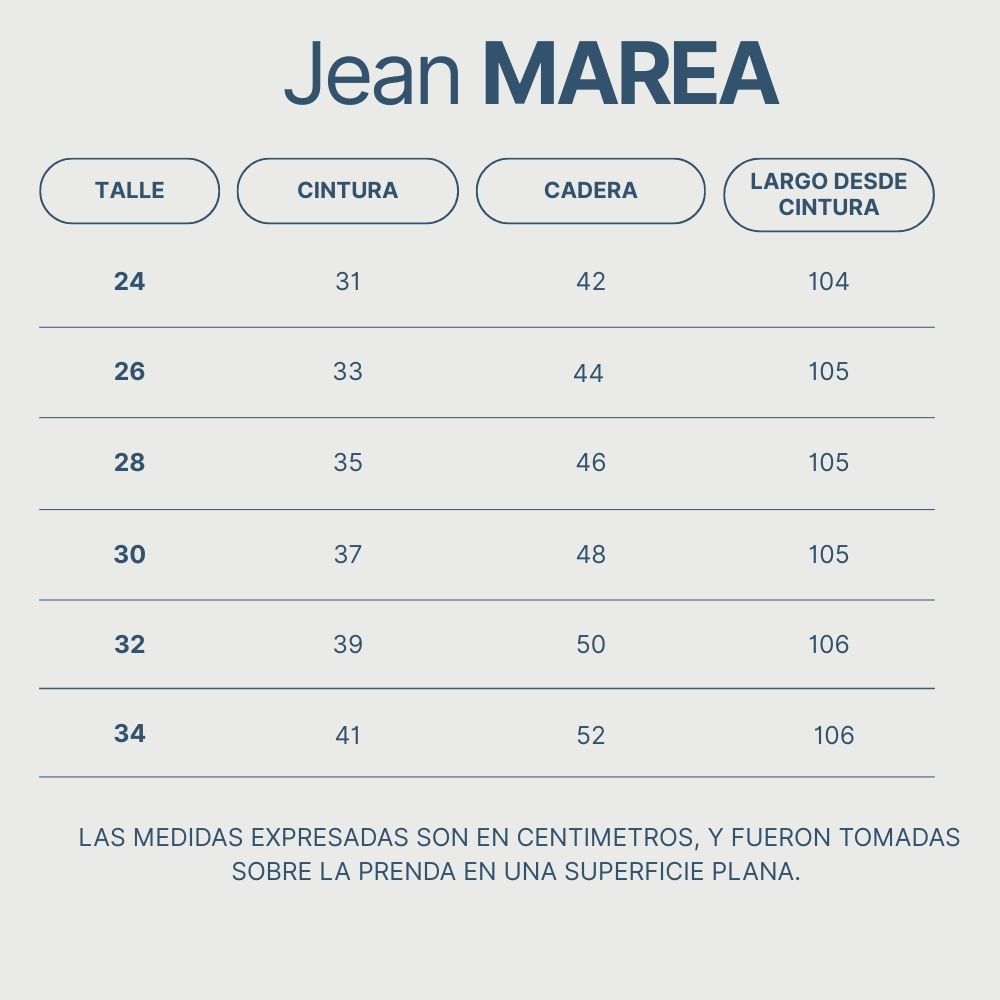 Jean MAREA

| TALLE | CINTURA | CADERA | LARGO DESDE CINTURA |
|---|---|---|---|
| 24 | 31 | 42 | 104 |
| 26 | 33 | 44 | 105 |
| 28 | 35 | 46 | 105 |
| 30 | 37 | 48 | 105 |
| 32 | 39 | 50 | 106 |
| 34 | 41 | 52 | 106 |

LAS MEDIDAS EXPRESADAS SON EN CENTIMETROS, Y FUERON TOMADAS SOBRE LA PRENDA EN UNA SUPERFICIE PLANA.